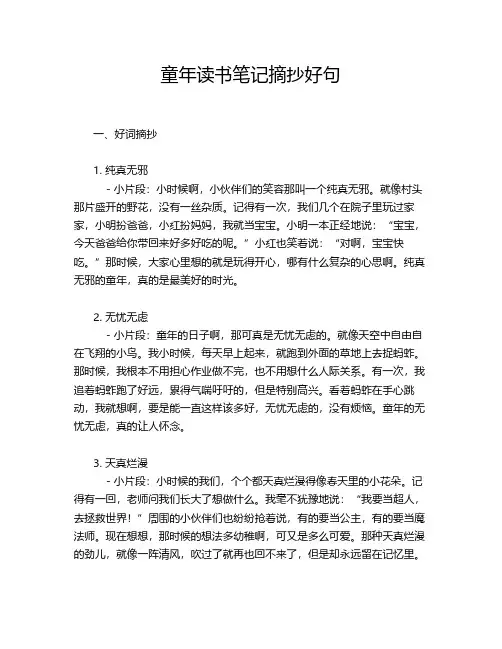 童年读书笔记摘抄好句

一、好词摘抄

1. 纯真无邪

- 小片段：小时候啊，小伙伴们的笑容那叫一个纯真无邪。就像村头那片盛开的野花，没有一丝杂质。记得有一次，我们几个在院子里玩过家家，小明扮爸爸，小红扮妈妈，我就当宝宝。小明一本正经地说：“宝宝，今天爸爸给你带回来好多好吃的呢。”小红也笑着说：“对啊，宝宝快吃。”那时候，大家心里想的就是玩得开心，哪有什么复杂的心思啊。纯真无邪的童年，真的是最美好的时光。

2. 无忧无虑

- 小片段：童年的日子啊，那可真是无忧无虑的。就像天空中自由自在飞翔的小鸟。我小时候，每天早上起来，就跑到外面的草地上去捉蚂蚱。那时候，我根本不用担心作业做不完，也不用想什么人际关系。有一次，我追着蚂蚱跑了好远，累得气喘吁吁的，但是特别高兴。看着蚂蚱在手心跳动，我就想啊，要是能一直这样该多好，无忧无虑的，没有烦恼。童年的无忧无虑，真的让人怀念。

3. 天真烂漫

- 小片段：小时候的我们，个个都天真烂漫得像春天里的小花朵。记得有一回，老师问我们长大了想做什么。我毫不犹豫地说：“我要当超人，去拯救世界！”周围的小伙伴们也纷纷抢着说，有的要当公主，有的要当魔法师。现在想想，那时候的想法多幼稚啊，可又是多么可爱。那种天真烂漫的劲儿，就像一阵清风，吹过了就再也回不来了，但是却永远留在记忆里。